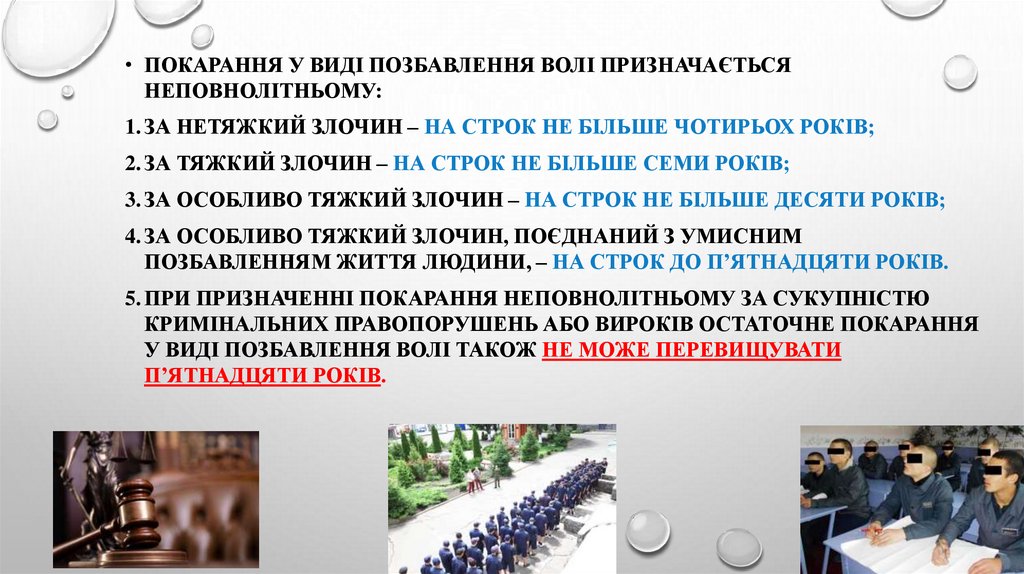 • ПОКАРАННЯ У ВИДІ ПОЗБАВЛЕННЯ ВОЛІ ПРИЗНАЧАЄТЬСЯ НЕПОВНОЛІТНЬОМУ:

1. ЗА НЕТЯЖКИЙ ЗЛОЧИН – НА СТРОК НЕ БІЛЬШЕ ЧОТИРЬОХ РОКІВ;

2. ЗА ТЯЖКИЙ ЗЛОЧИН – НА СТРОК НЕ БІЛЬШЕ СЕМИ РОКІВ;

3. ЗА ОСОБЛИВО ТЯЖКИЙ ЗЛОЧИН – НА СТРОК НЕ БІЛЬШЕ ДЕСЯТИ РОКІВ;

4. ЗА ОСОБЛИВО ТЯЖКИЙ ЗЛОЧИН, ПОЄДНАНИЙ З УМИСНИМ ПОЗБАВЛЕННЯМ ЖИТТЯ ЛЮДИНИ, – НА СТРОК ДО П'ЯТНАДЦЯТИ РОКІВ.

5. ПРИ ПРИЗНАЧЕННІ ПОКАРАННЯ НЕПОВНОЛІТНЬОМУ ЗА СУКУПНІСТЮ КРИМІНАЛЬНИХ ПРАВОПОРУШЕНЬ АБО ВИРОКІВ ОСТАТОЧНЕ ПОКАРАННЯ У ВИДІ ПОЗБАВЛЕННЯ ВОЛІ ТАКОЖ НЕ МОЖЕ ПЕРЕВИЩУВАТИ П'ЯТНАДЦЯТИ РОКІВ.